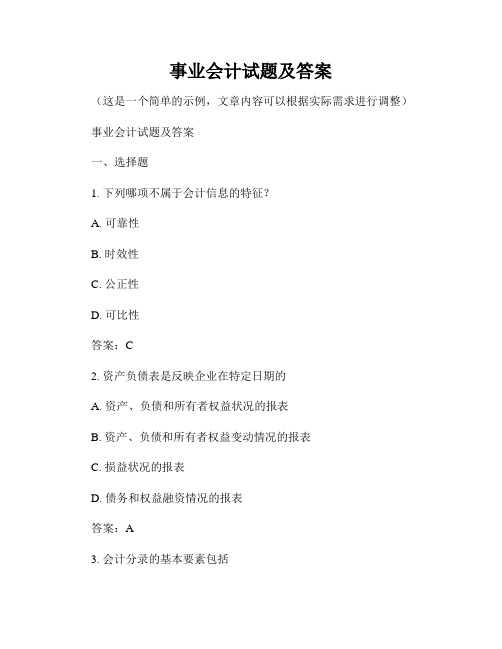 事业会计试题及答案

（这是一个简单的示例，文章内容可以根据实际需求进行调整）

事业会计试题及答案

一、选择题

1. 下列哪项不属于会计信息的特征？

A. 可靠性

B. 时效性

C. 公正性

D. 可比性

答案：C

2. 资产负债表是反映企业在特定日期的

A. 资产、负债和所有者权益状况的报表

B. 资产、负债和所有者权益变动情况的报表

C. 损益状况的报表

D. 债务和权益融资情况的报表

答案：A

3. 会计分录的基本要素包括